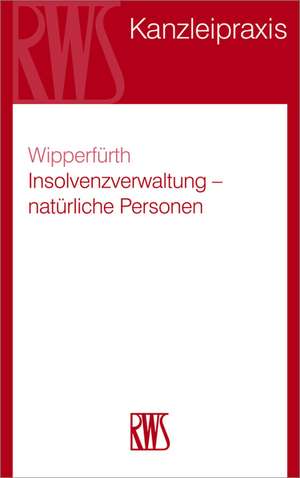 RWS

Kanzleipraxis

Wipperfürth
Insolvenzverwaltung – natürliche Personen

RWS